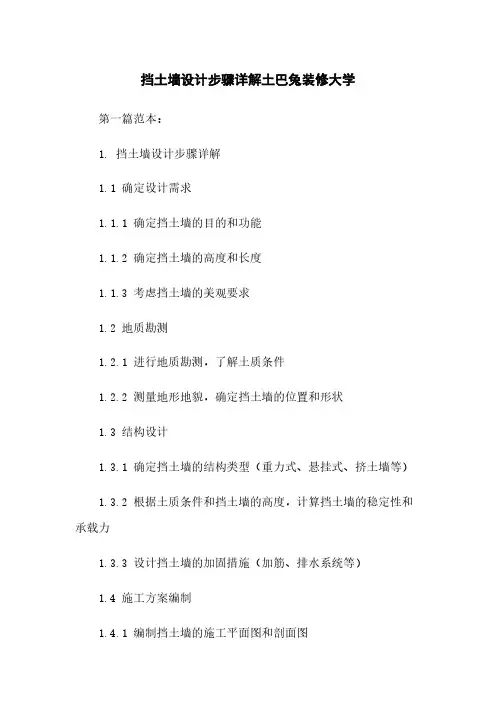 挡土墙设计步骤详解土巴兔装修大学

第一篇范本：

1. 挡土墙设计步骤详解

1.1 确定设计需求

1.1.1 确定挡土墙的目的和功能

1.1.2 确定挡土墙的高度和长度

1.1.3 考虑挡土墙的美观要求

1.2 地质勘测

1.2.1 进行地质勘测，了解土质条件

1.2.2 测量地形地貌，确定挡土墙的位置和形状

1.3 结构设计

1.3.1 确定挡土墙的结构类型（重力式、悬挂式、挤土墙等）

1.3.2 根据土质条件和挡土墙的高度，计算挡土墙的稳定性和承载力

1.3.3 设计挡土墙的加固措施（加筋、排水系统等）

1.4 施工方案编制

1.4.1 编制挡土墙的施工平面图和剖面图